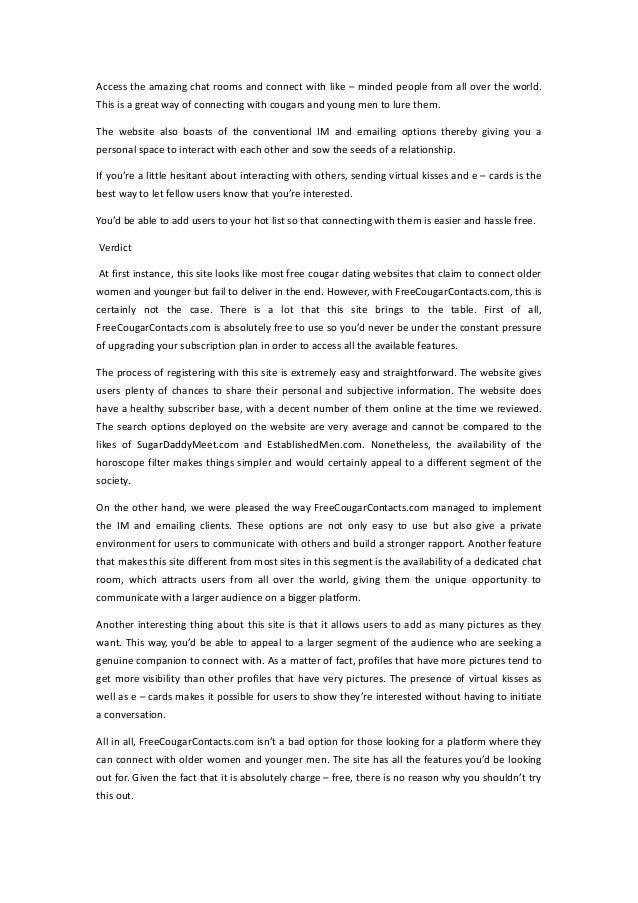 Access the amazing chat rooms and connect with like – minded people from all over the world. This is a great way of connecting with cougars and young men to lure them.

The website also boasts of the conventional IM and emailing options thereby giving you a personal space to interact with each other and sow the seeds of a relationship.

If you're a little hesitant about interacting with others, sending virtual kisses and e – cards is the best way to let fellow users know that you're interested.

You'd be able to add users to your hot list so that connecting with them is easier and hassle free.

Verdict

At first instance, this site looks like most free cougar dating websites that claim to connect older women and younger but fail to deliver in the end. However, with FreeCougarContacts.com, this is certainly not the case. There is a lot that this site brings to the table. First of all, FreeCougarContacts.com is absolutely free to use so you'd never be under the constant pressure of upgrading your subscription plan in order to access all the available features.

The process of registering with this site is extremely easy and straightforward. The website gives users plenty of chances to share their personal and subjective information. The website does have a healthy subscriber base, with a decent number of them online at the time we reviewed. The search options deployed on the website are very average and cannot be compared to the likes of SugarDaddyMeet.com and EstablishedMen.com. Nonetheless, the availability of the horoscope filter makes things simpler and would certainly appeal to a different segment of the society.

On the other hand, we were pleased the way FreeCougarContacts.com managed to implement the IM and emailing clients. These options are not only easy to use but also give a private environment for users to communicate with others and build a stronger rapport. Another feature that makes this site different from most sites in this segment is the availability of a dedicated chat room, which attracts users from all over the world, giving them the unique opportunity to communicate with a larger audience on a bigger platform.

Another interesting thing about this site is that it allows users to add as many pictures as they want. This way, you'd be able to appeal to a larger segment of the audience who are seeking a genuine companion to connect with. As a matter of fact, profiles that have more pictures tend to get more visibility than other profiles that have very pictures. The presence of virtual kisses as well as e – cards makes it possible for users to show they're interested without having to initiate a conversation.

All in all, FreeCougarContacts.com isn't a bad option for those looking for a platform where they can connect with older women and younger men. The site has all the features you'd be looking out for. Given the fact that it is absolutely charge – free, there is no reason why you shouldn't try this out.